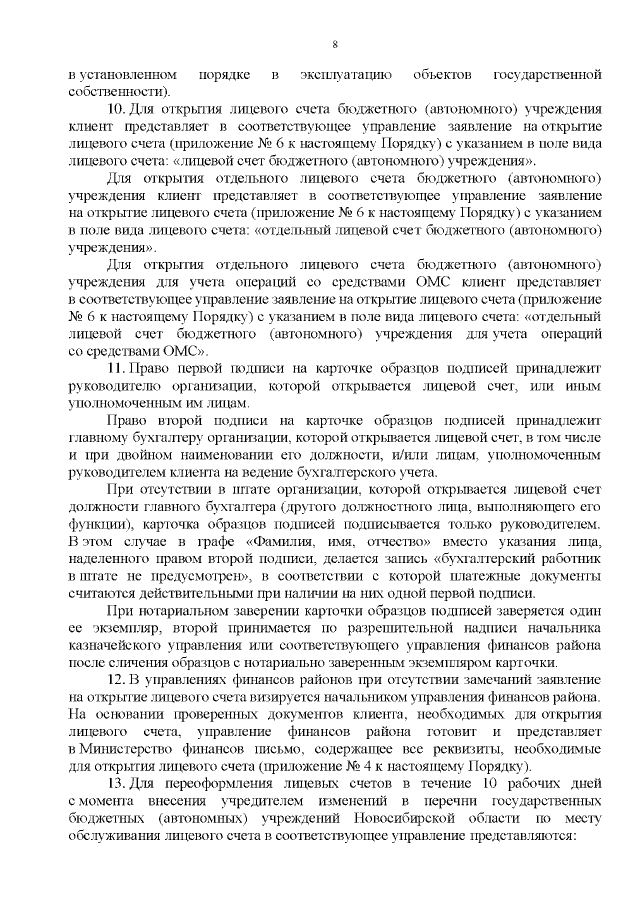 8

в установленном порядке в эксплуатацию объектов государственной собственности).

10. Для открытия лицевого счета бюджетного (автономного) учреждения клиент представляет в соответствующее управление заявление на открытие лицевого счета (приложение № 6 к настоящему Порядку) с указанием в поле вида лицевого счета: «лицевой счет бюджетного (автономного) учреждения».

Для открытия отдельного лицевого счета бюджетного (автономного) учреждения клиент представляет в соответствующее управление заявление на открытие лицевого счета (приложение № 6 к настоящему Порядку) с указанием в поле вида лицевого счета: «отдельный лицевой счет бюджетного (автономного) учреждения».

Для открытия отдельного лицевого счета бюджетного (автономного) учреждения для учета операций со средствами ОМС клиент представляет в соответствующее управление заявление на открытие лицевого счета (приложение № 6 к настоящему Порядку) с указанием в поле вида лицевого счета: «отдельный лицевой счет бюджетного (автономного) учреждения для учета операций со средствами ОМС».

11. Право первой подписи на карточке образцов подписей принадлежит руководителю организации, которой открывается лицевой счет, или иным уполномоченным им лицам.

Право второй подписи на карточке образцов подписей принадлежит главному бухгалтеру организации, которой открывается лицевой счет, в том числе и при двойном наименовании его должности, и/или лицам, уполномоченным руководителем клиента на ведение бухгалтерского учета.

При отсутствии в штате организации, которой открывается лицевой счет должности главного бухгалтера (другого должностного лица, выполняющего его функции), карточка образцов подписей подписывается только руководителем. В этом случае в графе «Фамилия, имя, отчество» вместо указания лица, наделенного правом второй подписи, делается запись «бухгалтерский работник в штате не предусмотрен», в соответствии с которой платежные документы считаются действительными при наличии на них одной первой подписи.

При нотариальном заверении карточки образцов подписей заверяется один ее экземпляр, второй принимается по разрешительной надписи начальника казначейского управления или соответствующего управления финансов района после сличения образцов с нотариально заверенным экземпляром карточки.

12. В управлениях финансов районов при отсутствии замечаний заявление на открытие лицевого счета визируется начальником управления финансов района. На основании проверенных документов клиента, необходимых для открытия лицевого счета, управление финансов района готовит и представляет в Министерство финансов письмо, содержащее все реквизиты, необходимые для открытия лицевого счета (приложение № 4 к настоящему Порядку).

13. Для переоформления лицевых счетов в течение 10 рабочих дней с момента внесения учредителем изменений в перечни государственных бюджетных (автономных) учреждений Новосибирской области по месту обслуживания лицевого счета в соответствующее управление представляются: